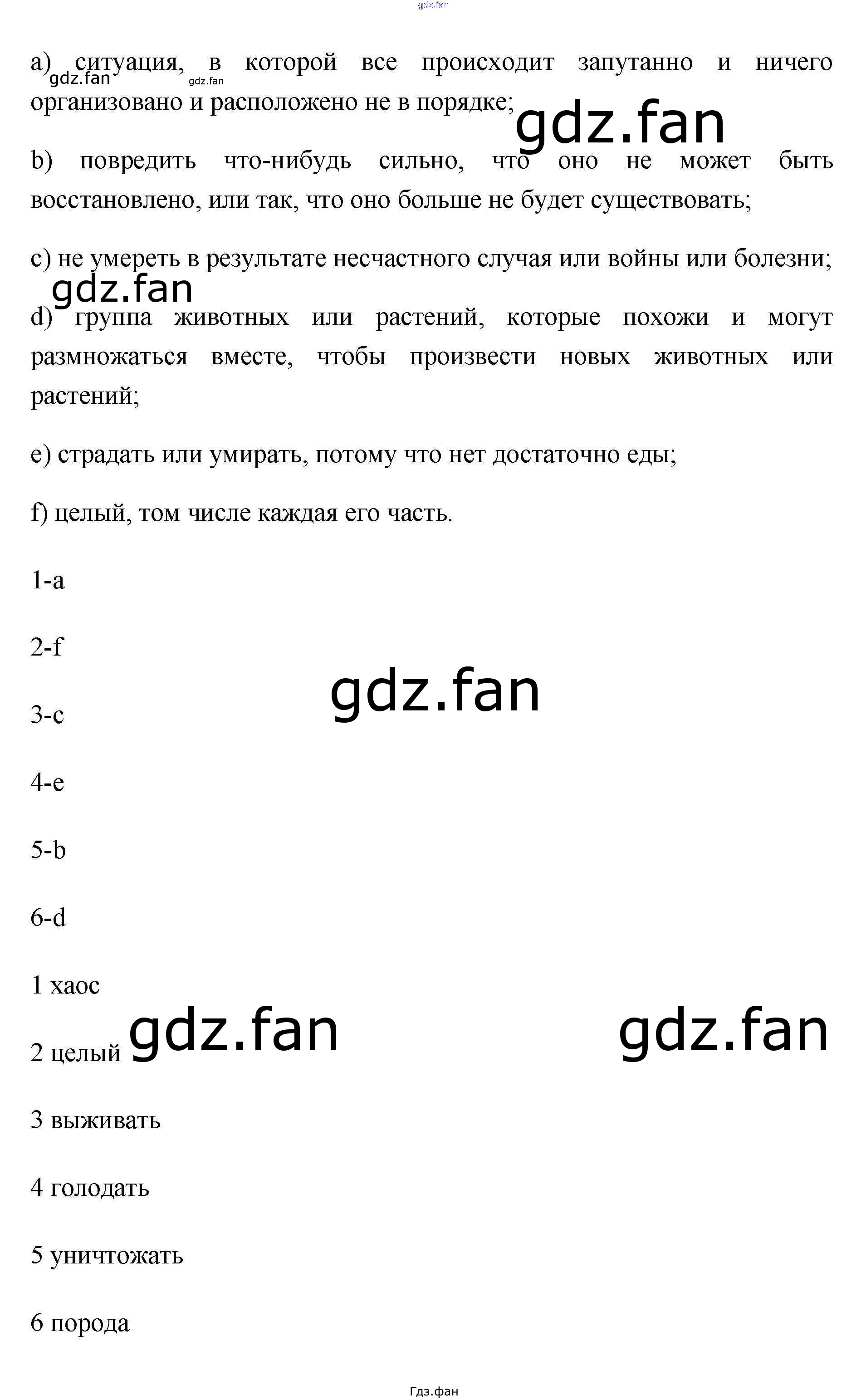 a) ситуация, в которой все происходит запутанно и ничего организовано и расположено не в порядке;

b) повредить что-нибудь сильно, что оно не может быть восстановлено, или так, что оно больше не будет существовать;

c) не умереть в результате несчастного случая или войны или болезни;

d) группа животных или растений, которые похожи и могут размножаться вместе, чтобы произвести новых животных или растений;

e) страдать или умирать, потому что нет достаточно еды;

f) целый, том числе каждая его часть.

1-a

2-f

3-c

4-e

5-b

6-d

1 хаос

2 целый

3 выживать

4 голодать

5 уничтожать

6 порода

Гдз.фан

gdz.fan